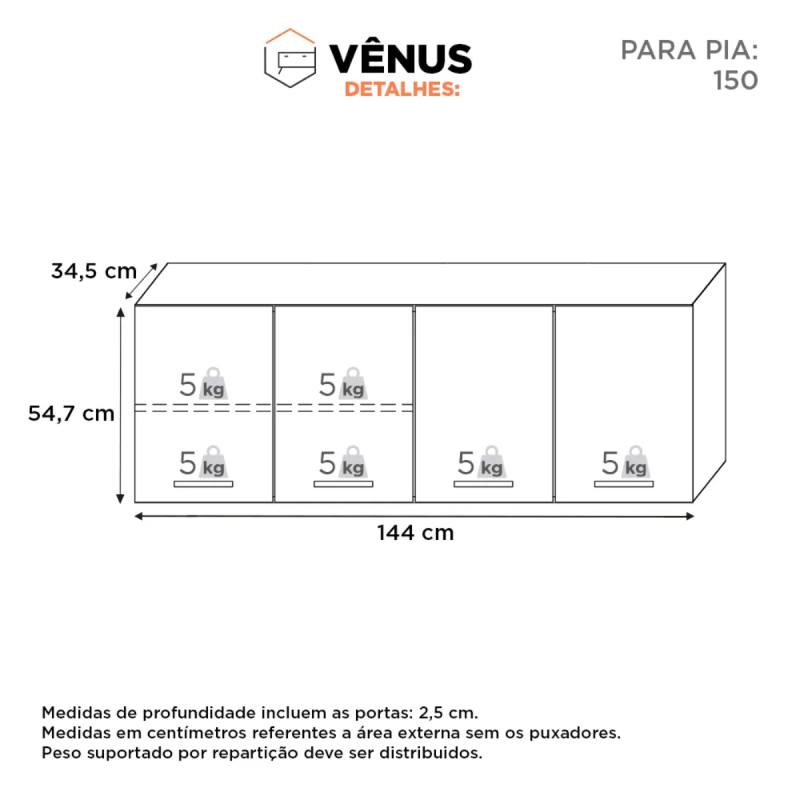 VÊNUS
DETALHES:

PARA PIA:
150

34,5 cm

54,7 cm

5 kg
5 kg
5 kg
5 kg
5 kg
5 kg

144 cm

Medidas de profundidade incluem as portas: 2,5 cm.
Medidas em centímetros referentes a área externa sem os puxadores.
Peso suportado por repartição deve ser distribuidos.